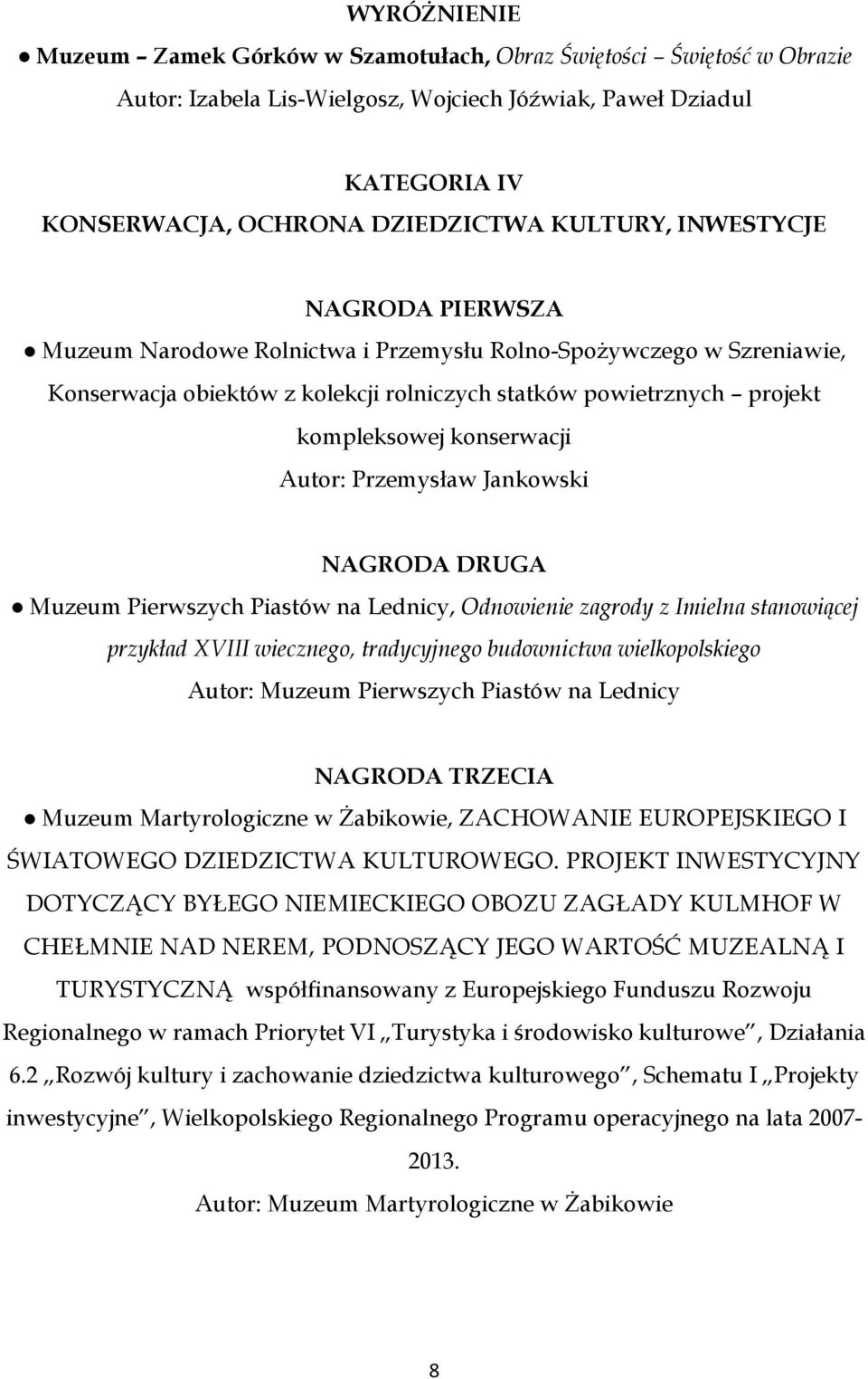 WYRÓŻNIENIE

● Muzeum – Zamek Górków w Szamotułach, Obraz Świętości – Świętość w Obrazie
Autor: Izabela Lis-Wielgosz, Wojciech Jóźwiak, Paweł Dziadul

KATEGORIA IV
KONSERWACJA, OCHRONA DZIEDZICTWA KULTURY, INWESTYCJE

NAGRODA PIERWSZA
● Muzeum Narodowe Rolnictwa i Przemysłu Rolno-Spożywczego w Szreniawie, Konserwacja obiektów z kolekcji rolniczych statków powietrznych – projekt kompleksowej konserwacji
Autor: Przemysław Jankowski

NAGRODA DRUGA
● Muzeum Pierwszych Piastów na Lednicy, Odnowienie zagrody z Imielna stanowiącej przykład XVIII wiecznego, tradycyjnego budownictwa wielkopolskiego
Autor: Muzeum Pierwszych Piastów na Lednicy

NAGRODA TRZECIA
● Muzeum Martyrologiczne w Żabikowie, ZACHOWANIE EUROPEJSKIEGO I ŚWIATOWEGO DZIEDZICTWA KULTUROWEGO. PROJEKT INWESTYCYJNY DOTYCZĄCY BYŁEGO NIEMIECKIEGO OBOZU ZAGŁADY KULMHOF W CHEŁMNIE NAD NEREM, PODNOSZĄCY JEGO WARTOŚĆ MUZEALNĄ I TURYSTYCZNĄ współfinansowany z Europejskiego Funduszu Rozwoju Regionalnego w ramach Priorytet VI „Turystyka i środowisko kulturowe”, Działania 6.2 „Rozwój kultury i zachowanie dziedzictwa kulturowego”, Schematu I „Projekty inwestycyjne”, Wielkopolskiego Regionalnego Programu operacyjnego na lata 2007-2013.
Autor: Muzeum Martyrologiczne w Żabikowie

8